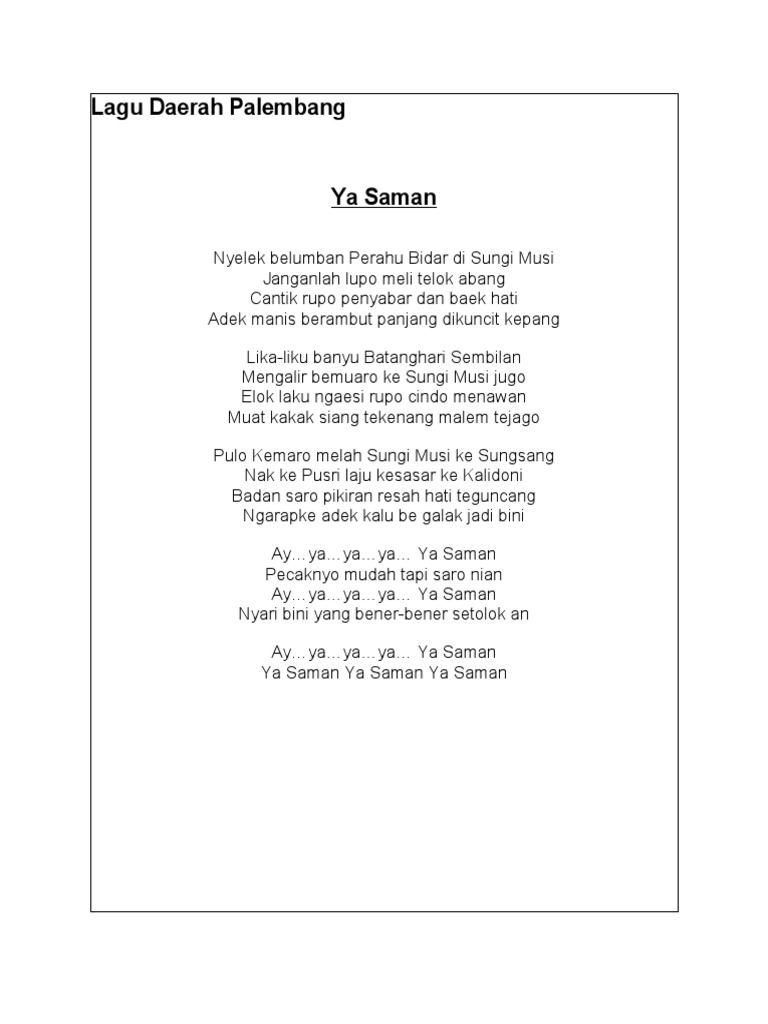 Lagu Daerah Palembang

Ya Saman

Nyelek belumban Perahu Bidar di Sungi Musi
Janganlah lupo meli telok abang
Cantik rupo penyabar dan baek hati
Adek manis berambut panjang dikuncit kepang

Lika-liku banyu Batanghari Sembilan
Mengalir bemuaro ke Sungi Musi jugo
Elok laku ngaesi rupo cindo menawan
Muat kakak siang tekenang malem tejago

Pulo Kemaro melah Sungi Musi ke Sungsang
Nak ke Pusri laju kesasar ke Kalidoni
Badan saro pikiran resah hati teguncang
Ngarapke adek kalu be galak jadi bini

Ay…ya…ya…ya… Ya Saman
Pecaknyo mudah tapi saro nian
Ay…ya…ya…ya… Ya Saman
Nyari bini yang bener-bener setolok an

Ay…ya…ya…ya… Ya Saman
Ya Saman Ya Saman Ya Saman